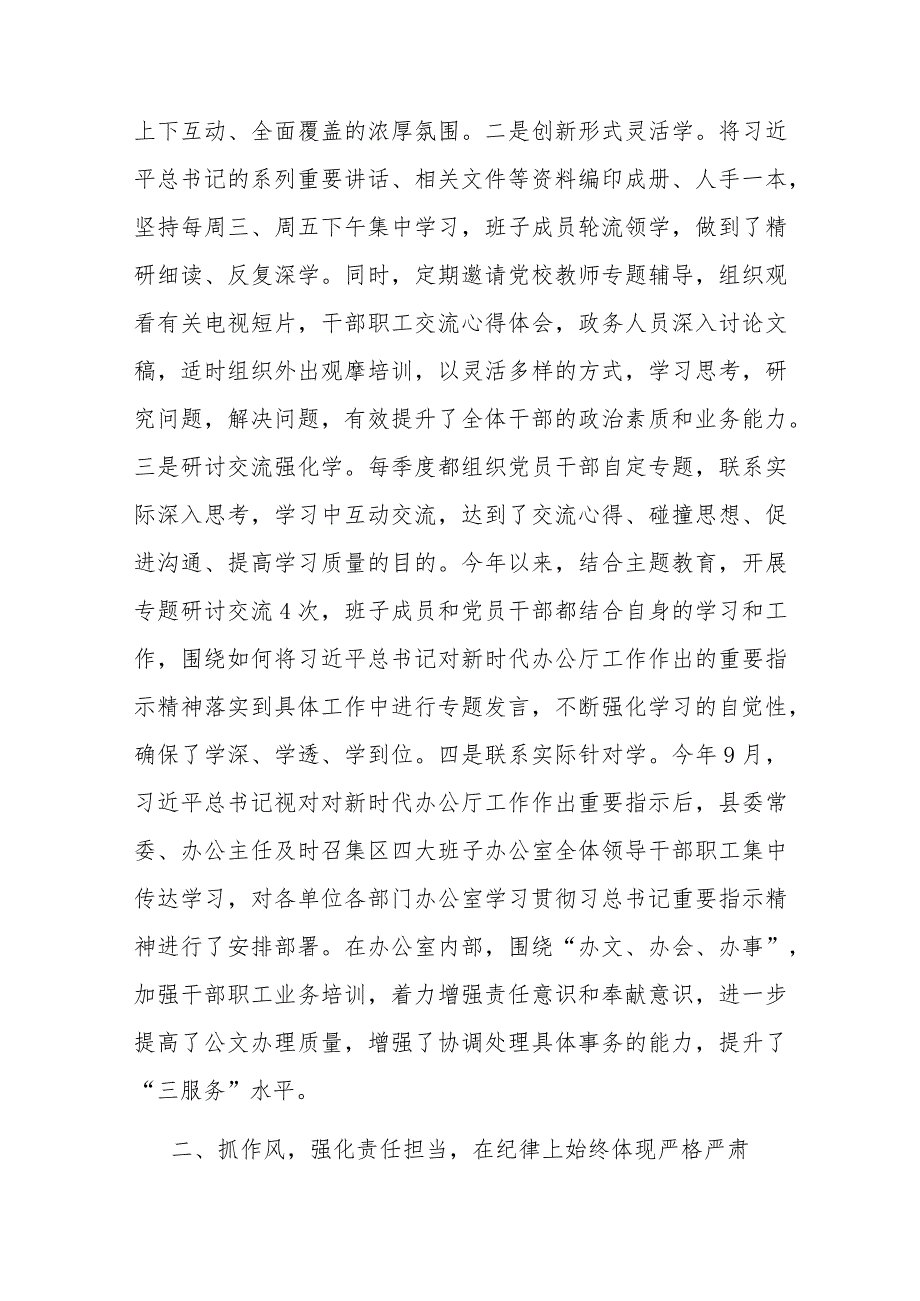 上下互动、全面覆盖的浓厚氛围。二是创新形式灵活学。将习近平总书记的系列重要讲话、相关文件等资料编印成册、人手一本，坚持每周三、周五下午集中学习，班子成员轮流领学，做到了精研细读、反复深学。同时，定期邀请党校教师专题辅导，组织观看有关电视短片，干部职工交流心得体会，政务人员深入讨论文稿，适时组织外出观摩培训，以灵活多样的方式，学习思考，研究问题，解决问题，有效提升了全体干部的政治素质和业务能力。三是研讨交流强化学。每季度都组织党员干部自定专题，联系实际深入思考，学习中互动交流，达到了交流心得、碰撞思想、促进沟通、提高学习质量的目的。今年以来，结合主题教育，开展专题研讨交流4次，班子成员和党员干部都结合自身的学习和工作，围绕如何将习近平总书记对新时代办公厅工作作出的重要指示精神落实到具体工作中进行专题发言，不断强化学习的自觉性，确保了学深、学透、学到位。四是联系实际针对学。今年9月，习近平总书记视对对新时代办公厅工作作出重要指示后，县委常委、办公主任及时召集区四大班子办公室全体领导干部职工集中传达学习，对各单位各部门办公室学习贯彻习总书记重要指示精神进行了安排部署。在办公室内部，围绕“办文、办会、办事”，加强干部职工业务培训，着力增强责任意识和奉献意识，进一步提高了公文办理质量，增强了协调处理具体事务的能力，提升了“三服务”水平。

二、抓作风，强化责任担当，在纪律上始终体现严格严肃